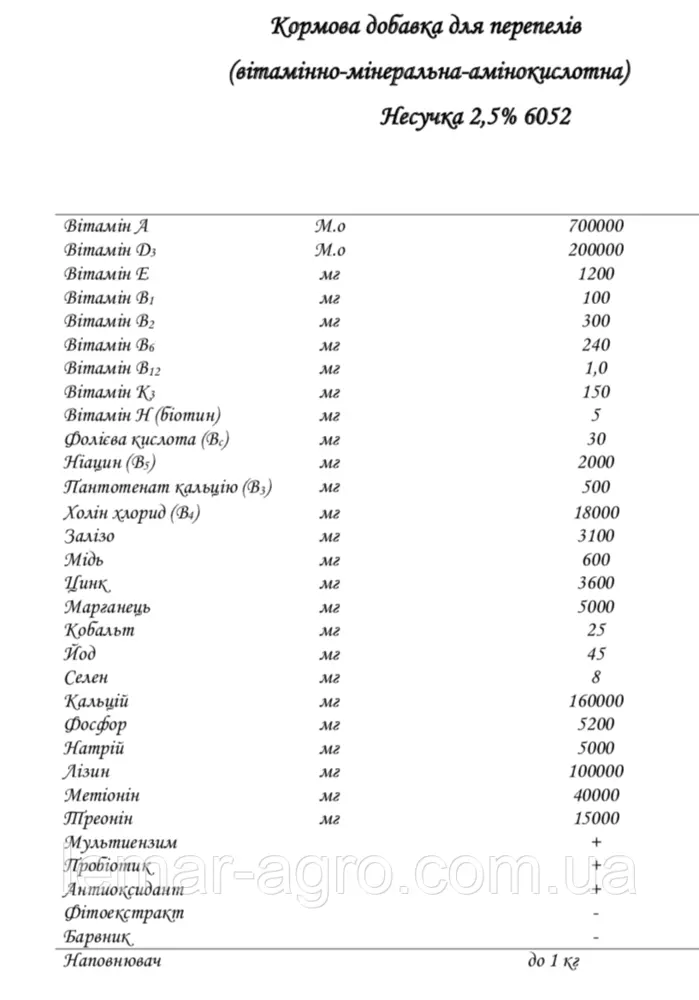 Кормова добавка для перепелів

(вітамінно-мінеральна-амінокислотна)

Несучка 2,5% 6052

| | | |
|---|---|---|
| Вітамін А | М.о | 700000 |
| Вітамін $D_3$ | М.о | 200000 |
| Вітамін Е | мг | 1200 |
| Вітамін $B_1$ | мг | 100 |
| Вітамін $B_2$ | мг | 300 |
| Вітамін $B_6$ | мг | 240 |
| Вітамін $B_{12}$ | мг | 1,0 |
| Вітамін $K_3$ | мг | 150 |
| Вітамін Н (біотин) | мг | 5 |
| Фолієва кислота ($B_c$) | мг | 30 |
| Ніацин ($B_5$) | мг | 2000 |
| Пантотенат кальцію ($B_3$) | мг | 500 |
| Холін хлорид ($B_4$) | мг | 18000 |
| Залізо | мг | 3100 |
| Мідь | мг | 600 |
| Цинк | мг | 3600 |
| Марганець | мг | 5000 |
| Кобальт | мг | 25 |
| Йод | мг | 45 |
| Селен | мг | 8 |
| Кальцій | мг | 160000 |
| Фосфор | мг | 5200 |
| Натрій | мг | 5000 |
| Лізин | мг | 100000 |
| Метіонін | мг | 40000 |
| Треонін | мг | 15000 |
| Мультиензим | | + |
| Пробіотик | | + |
| Антиоксидант | | + |
| Фітоекстракт | | - |
| Барвник | | - |
| Наповнювач | | до 1 кг |

lemar-agro.com.ua